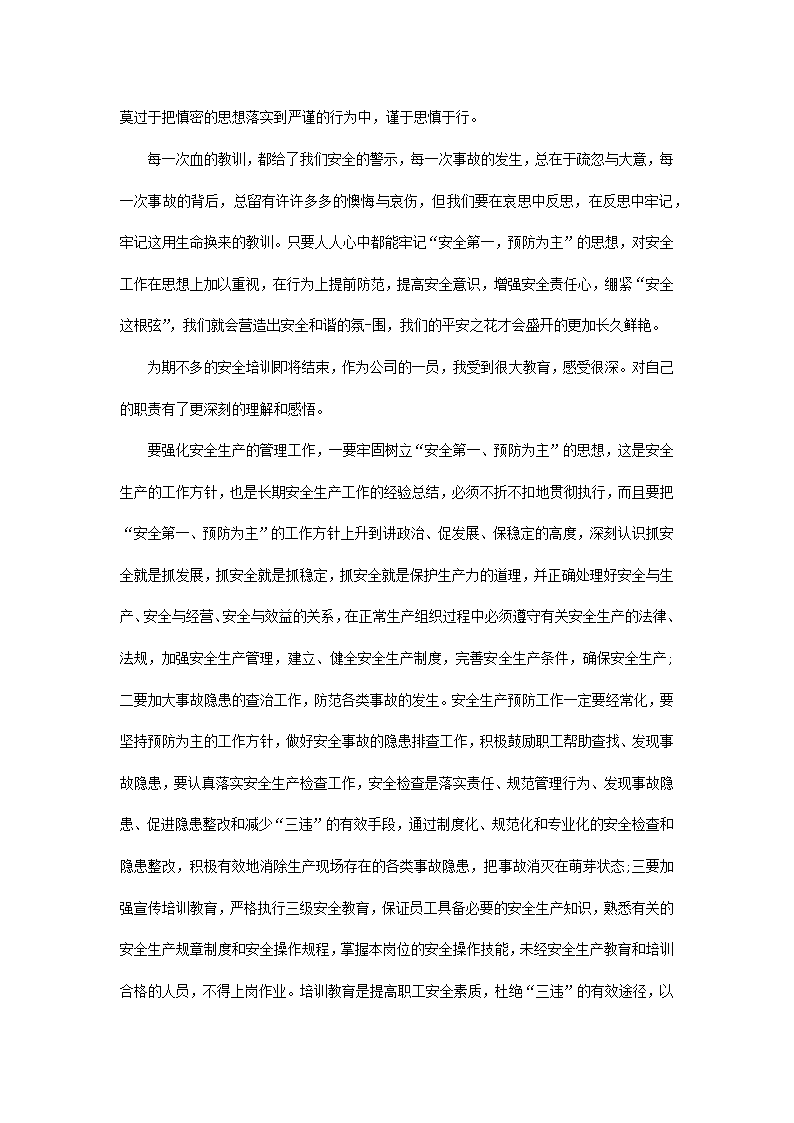 莫过于把慎密的思想落实到严谨的行为中，谨于思慎于行。

每一次血的教训，都给了我们安全的警示，每一次事故的发生，总在于疏忽与大意，每一次事故的背后，总留有许许多多的懊悔与哀伤，但我们要在哀思中反思，在反思中牢记，牢记这用生命换来的教训。只要人人心中都能牢记“安全第一，预防为主”的思想，对安全工作在思想上加以重视，在行为上提前防范，提高安全意识，增强安全责任心，绷紧“安全这根弦”，我们就会营造出安全和谐的氛-围，我们的平安之花才会盛开的更加长久鲜艳。

为期不多的安全培训即将结束，作为公司的一员，我受到很大教育，感受很深。对自己的职责有了更深刻的理解和感悟。

要强化安全生产的管理工作，一要牢固树立“安全第一、预防为主”的思想，这是安全生产的工作方针，也是长期安全生产工作的经验总结，必须不折不扣地贯彻执行，而且要把“安全第一、预防为主”的工作方针上升到讲政治、促发展、保稳定的高度，深刻认识抓安全就是抓发展，抓安全就是抓稳定，抓安全就是保护生产力的道理，并正确处理好安全与生产、安全与经营、安全与效益的关系，在正常生产组织过程中必须遵守有关安全生产的法律、法规，加强安全生产管理，建立、健全安全生产制度，完善安全生产条件，确保安全生产；二要加大事故隐患的查治工作，防范各类事故的发生。安全生产预防工作一定要经常化，要坚持预防为主的工作方针，做好安全事故的隐患排查工作，积极鼓励职工帮助查找、发现事故隐患，要认真落实安全生产检查工作，安全检查是落实责任、规范管理行为、发现事故隐患、促进隐患整改和减少“三违”的有效手段，通过制度化、规范化和专业化的安全检查和隐患整改，积极有效地消除生产现场存在的各类事故隐患，把事故消灭在萌芽状态；三要加强宣传培训教育，严格执行三级安全教育，保证员工具备必要的安全生产知识，熟悉有关的安全生产规章制度和安全操作规程，掌握本岗位的安全操作技能，未经安全生产教育和培训合格的人员，不得上岗作业。培训教育是提高职工安全素质，杜绝“三违”的有效途径，以